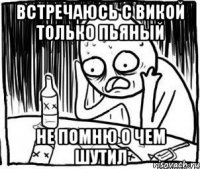 ВСТРЕЧАЮСЬ С ВИКОЙ ТОЛЬКО ПЬЯНЫЙ

НЕ ПОМНЮ О ЧЕМ ШУТИЛ

risovach.ru